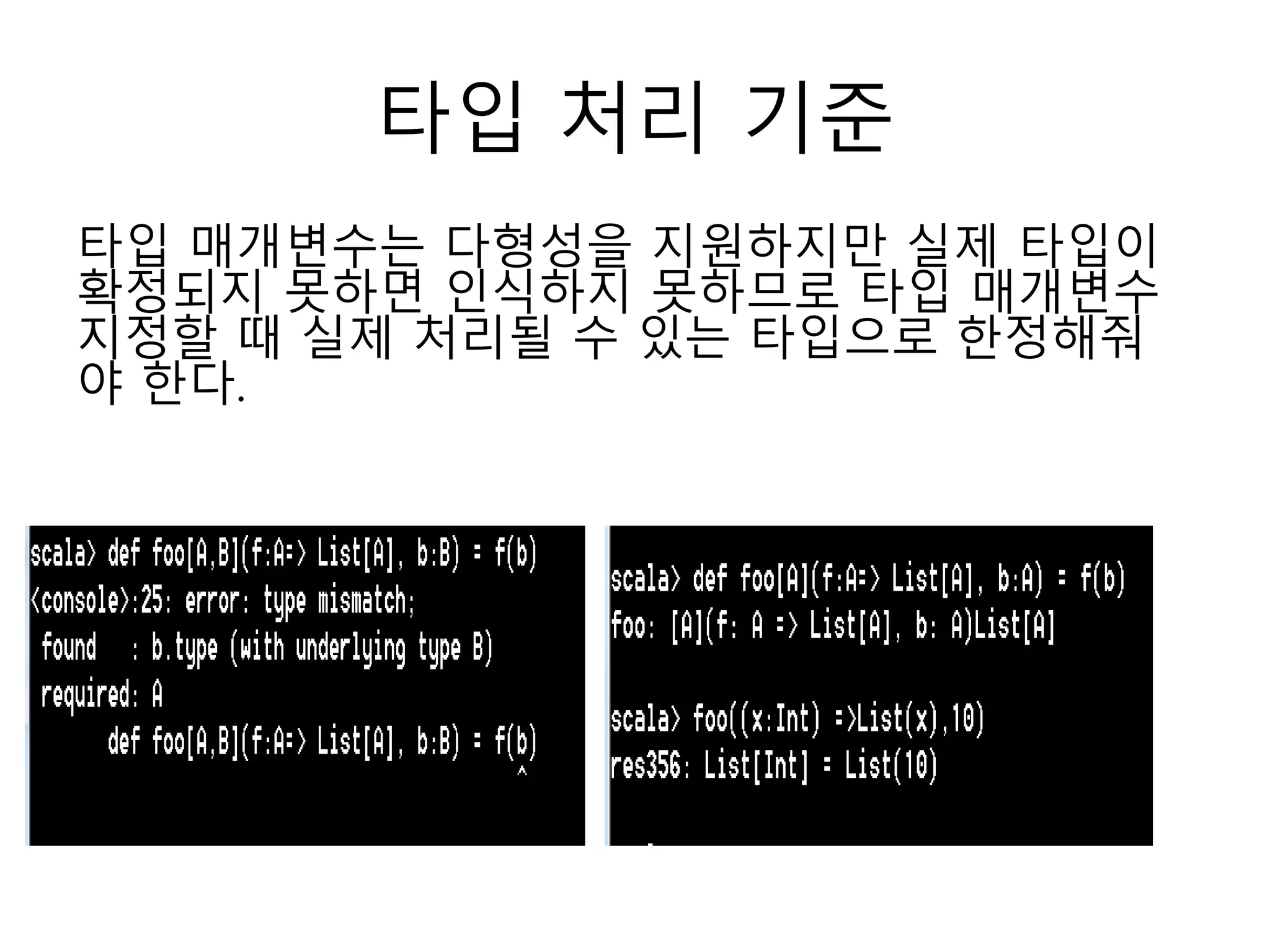 타입 처리 기준

타입 매개변수는 다형성을 지원하지만 실제 타입이 확정되지 못하면 인식하지 못하므로 타입 매개변수 지정할 때 실제 처리될 수 있는 타입으로 한정해줘야 한다.

scala> def foo[A,B](f:A=> List[A], b:B) = f(b)
<console>:25: error: type mismatch;
 found   : b.type (with underlying type B)
 required: A
       def foo[A,B](f:A=> List[A], b:B) = f(b)
                                            ^

scala> def foo[A](f:A=> List[A], b:A) = f(b)
foo: [A](f: A => List[A], b: A)List[A]

scala> foo((x:Int) =>List(x),10)
res356: List[Int] = List(10)